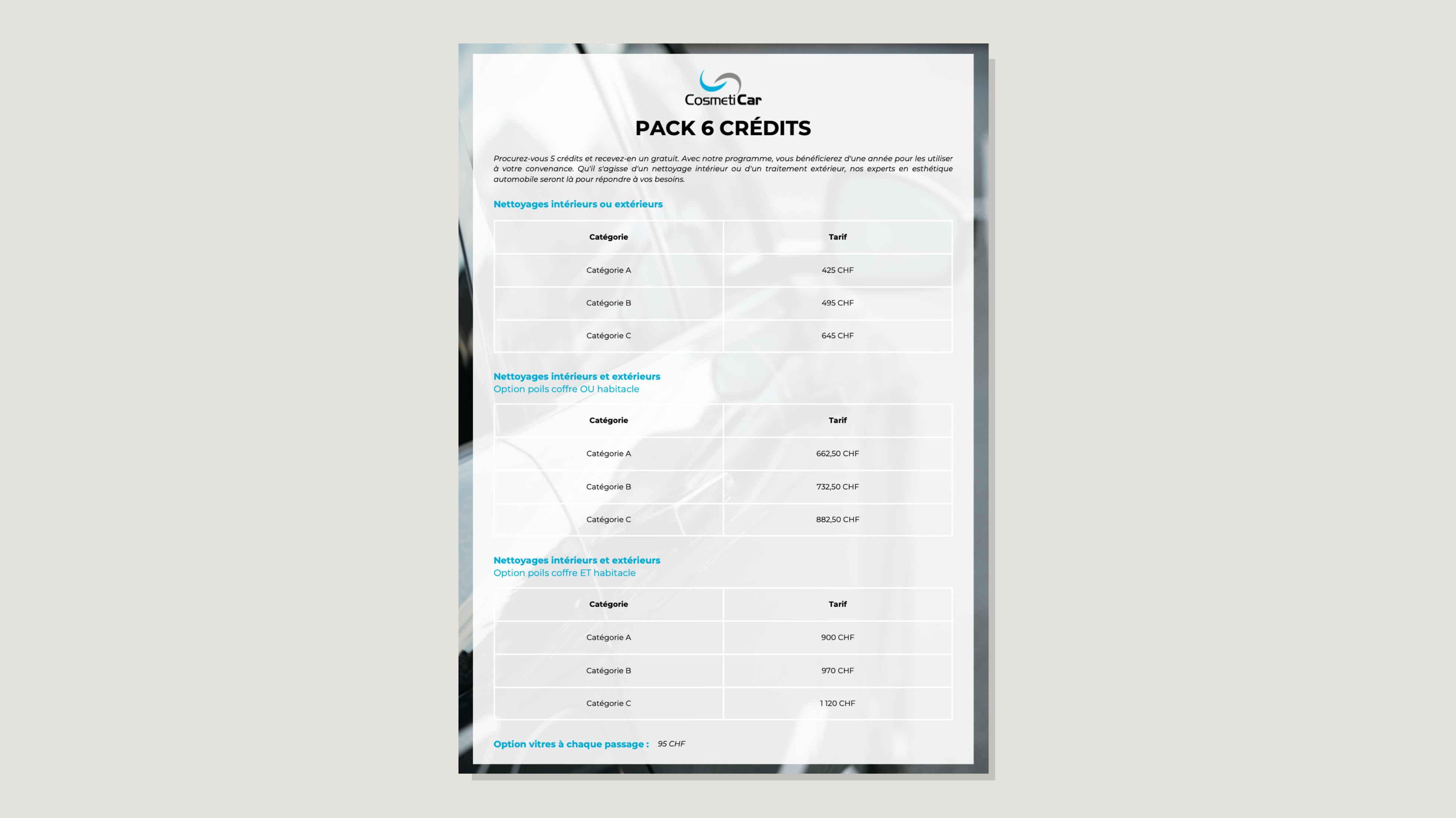 CosmetiCar

PACK 6 CRÉDITS

Procurez-vous 5 crédits et recevez-en un gratuit. Avec notre programme, vous bénéficierez d'une année pour les utiliser à votre convenance. Qu'il s'agisse d'un nettoyage intérieur ou d'un traitement extérieur, nos experts en esthétique automobile seront là pour répondre à vos besoins.

Nettoyages intérieurs ou extérieurs

| Catégorie | Tarif |
|---|---|
| Catégorie A | 425 CHF |
| Catégorie B | 495 CHF |
| Catégorie C | 645 CHF |

Nettoyages intérieurs et extérieurs
Option poils coffre OU habitacle

| Catégorie | Tarif |
|---|---|
| Catégorie A | 662,50 CHF |
| Catégorie B | 732,50 CHF |
| Catégorie C | 882,50 CHF |

Nettoyages intérieurs et extérieurs
Option poils coffre ET habitacle

| Catégorie | Tarif |
|---|---|
| Catégorie A | 900 CHF |
| Catégorie B | 970 CHF |
| Catégorie C | 1 120 CHF |

Option vitres à chaque passage : 95 CHF